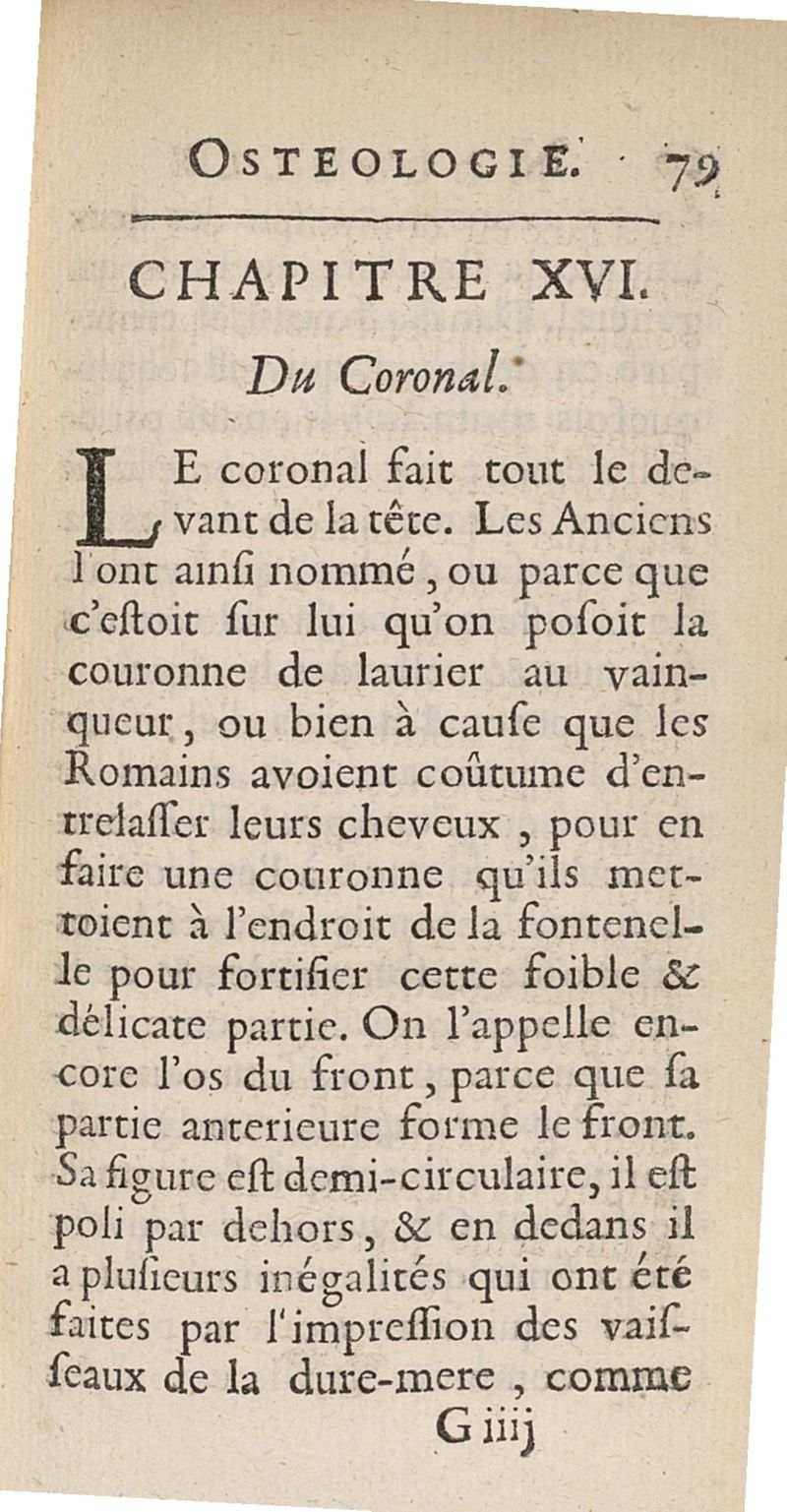 OSTEOLOGIE. 79

CHAPITRE XVI.

Du Coronal.

LE coronal fait tout le devant de la tête. Les Anciens l'ont ainſi nommé, ou parce que c'eſtoit ſur lui qu'on poſoit la couronne de laurier au vainqueur, ou bien à cauſe que les Romains avoient coûtume d'entrelaſſer leurs cheveux, pour en faire une couronne qu'ils mettoient à l'endroit de la fontenelle pour fortifier cette foible & délicate partie. On l'appelle encore l'os du front, parce que ſa partie anterieure forme le front. Sa figure eſt demi-circulaire, il eſt poli par dehors, & en dedans il a pluſieurs inégalités qui ont été faites par l'impreſſion des vaiſſeaux de la dure-mere, comme

G iiij